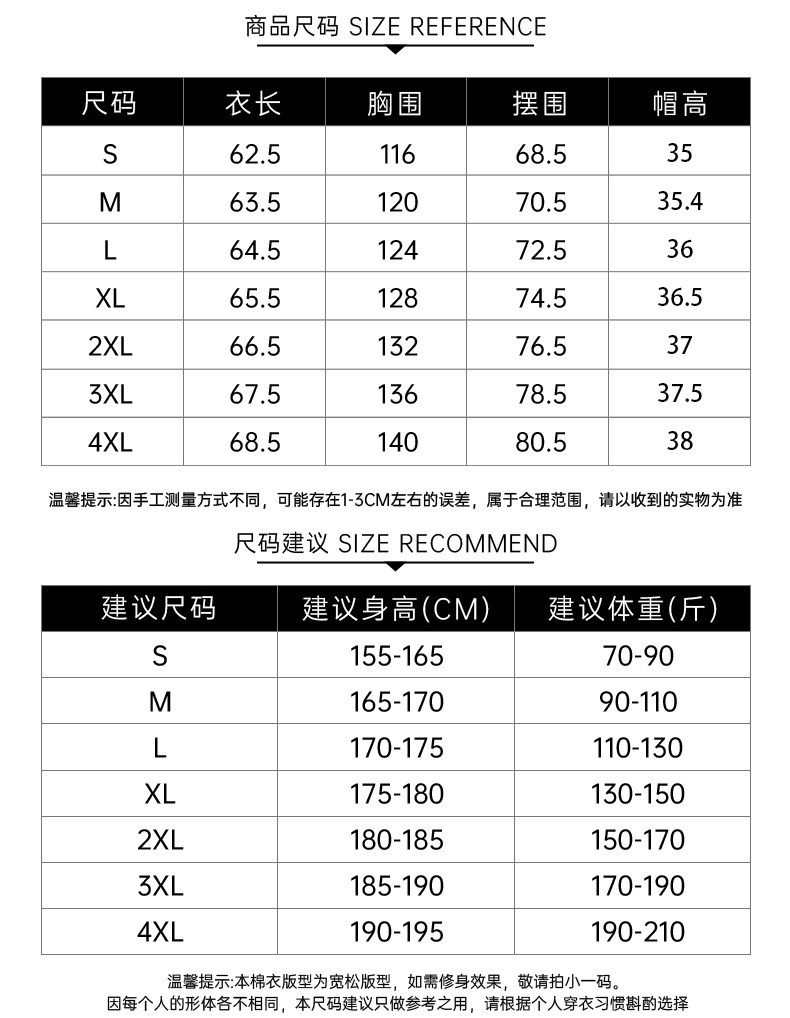 商品尺码 SIZE REFERENCE

| 尺码 | 衣长 | 胸围 | 摆围 | 帽高 |
|---|---|---|---|---|
| S | 62.5 | 116 | 68.5 | 35 |
| M | 63.5 | 120 | 70.5 | 35.4 |
| L | 64.5 | 124 | 72.5 | 36 |
| XL | 65.5 | 128 | 74.5 | 36.5 |
| 2XL | 66.5 | 132 | 76.5 | 37 |
| 3XL | 67.5 | 136 | 78.5 | 37.5 |
| 4XL | 68.5 | 140 | 80.5 | 38 |

温馨提示:因手工测量方式不同，可能存在1-3CM左右的误差，属于合理范围，请以收到的实物为准

尺码建议 SIZE RECOMMEND

| 建议尺码 | 建议身高(CM) | 建议体重(斤) |
|---|---|---|
| S | 155-165 | 70-90 |
| M | 165-170 | 90-110 |
| L | 170-175 | 110-130 |
| XL | 175-180 | 130-150 |
| 2XL | 180-185 | 150-170 |
| 3XL | 185-190 | 170-190 |
| 4XL | 190-195 | 190-210 |

温馨提示:本棉衣版型为宽松版型，如需修身效果，敬请拍小一码。
因每个人的形体各不相同，本尺码建议只做参考之用，请根据个人穿衣习惯斟酌选择